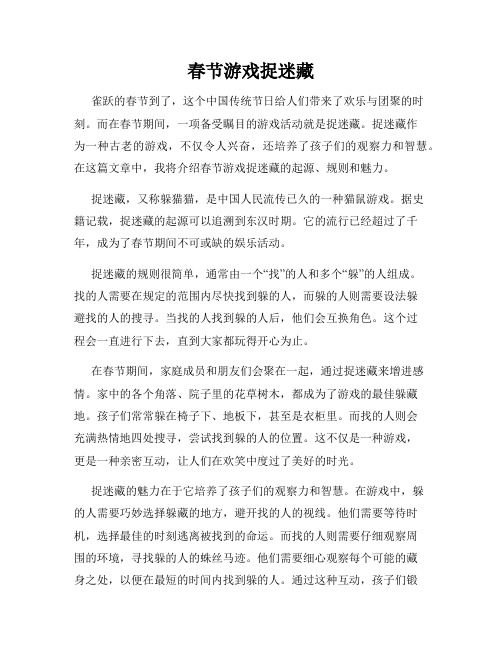 春节游戏捉迷藏

雀跃的春节到了，这个中国传统节日给人们带来了欢乐与团聚的时刻。而在春节期间，一项备受瞩目的游戏活动就是捉迷藏。捉迷藏作为一种古老的游戏，不仅令人兴奋，还培养了孩子们的观察力和智慧。在这篇文章中，我将介绍春节游戏捉迷藏的起源、规则和魅力。

捉迷藏，又称躲猫猫，是中国人民流传已久的一种猫鼠游戏。据史籍记载，捉迷藏的起源可以追溯到东汉时期。它的流行已经超过了千年，成为了春节期间不可或缺的娱乐活动。

捉迷藏的规则很简单，通常由一个“找”的人和多个“躲”的人组成。找的人需要在规定的范围内尽快找到躲的人，而躲的人则需要设法躲避找的人的搜寻。当找的人找到躲的人后，他们会互换角色。这个过程会一直进行下去，直到大家都玩得开心为止。

在春节期间，家庭成员和朋友们会聚在一起，通过捉迷藏来增进感情。家中的各个角落、院子里的花草树木，都成为了游戏的最佳躲藏地。孩子们常常躲在椅子下、地板下，甚至是衣柜里。而找的人则会充满热情地四处搜寻，尝试找到躲的人的位置。这不仅是一种游戏，更是一种亲密互动，让人们在欢笑中度过了美好的时光。

捉迷藏的魅力在于它培养了孩子们的观察力和智慧。在游戏中，躲的人需要巧妙选择躲藏的地方，避开找的人的视线。他们需要等待时机，选择最佳的时刻逃离被找到的命运。而找的人则需要仔细观察周围的环境，寻找躲的人的蛛丝马迹。他们需要细心观察每个可能的藏身之处，以便在最短的时间内找到躲的人。通过这种互动，孩子们锻